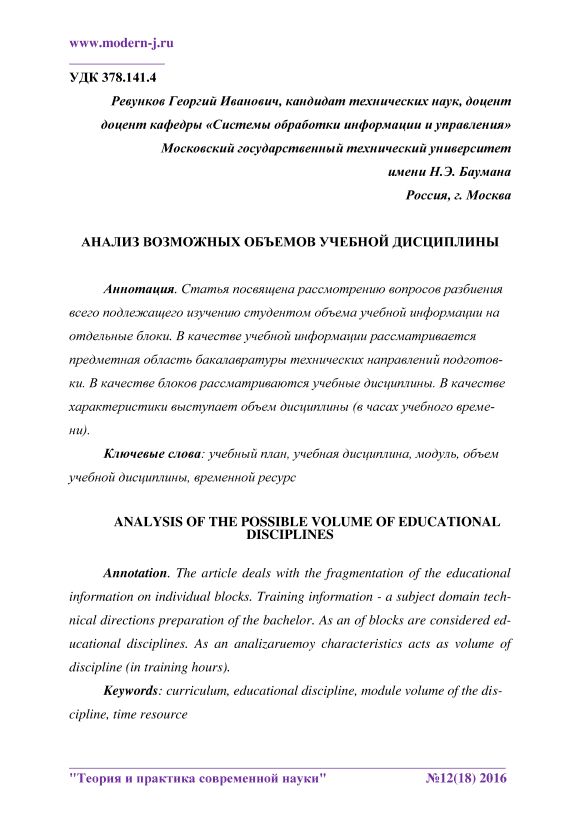 www.modern-j.ru

УДК 378.141.4

Ревунков Георгий Иванович, кандидат технических наук, доцент
доцент кафедры «Системы обработки информации и управления»
Московский государственный технический университет
имени Н.Э. Баумана
Россия, г. Москва

АНАЛИЗ ВОЗМОЖНЫХ ОБЪЕМОВ УЧЕБНОЙ ДИСЦИПЛИНЫ

Аннотация. Статья посвящена рассмотрению вопросов разбиения всего подлежащего изучению студентом объема учебной информации на отдельные блоки. В качестве учебной информации рассматривается предметная область бакалавратуры технических направлений подготовки. В качестве блоков рассматриваются учебные дисциплины. В качестве характеристики выступает объем дисциплины (в часах учебного времени).

Ключевые слова: учебный план, учебная дисциплина, модуль, объем учебной дисциплины, временной ресурс

ANALYSIS OF THE POSSIBLE VOLUME OF EDUCATIONAL DISCIPLINES

Annotation. The article deals with the fragmentation of the educational information on individual blocks. Training information - a subject domain technical directions preparation of the bachelor. As an of blocks are considered educational disciplines. As an analizaruemoy characteristics acts as volume of discipline (in training hours).

Keywords: curriculum, educational discipline, module volume of the discipline, time resource

"Теория и практика современной науки" №12(18) 2016